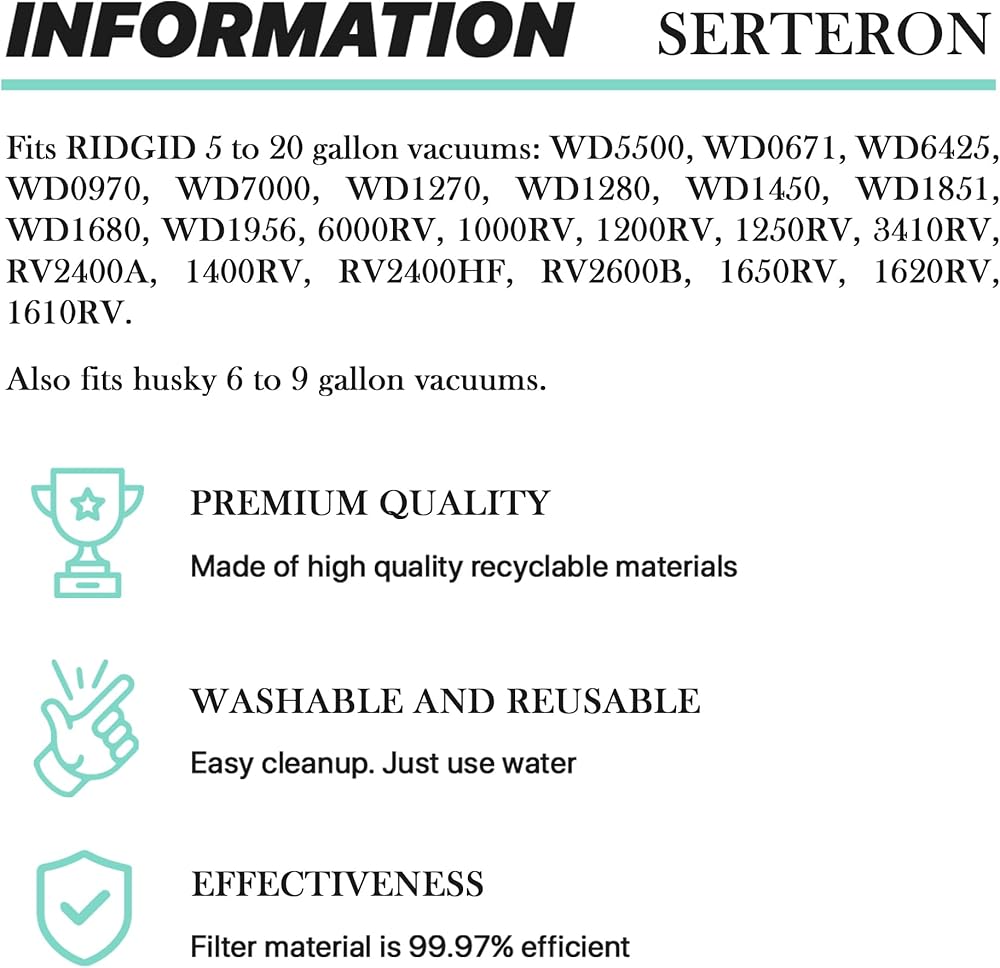 INFORMATION SERTERON

Fits RIDGID 5 to 20 gallon vacuums: WD5500, WD0671, WD6425, WD0970, WD7000, WD1270, WD1280, WD1450, WD1851, WD1680, WD1956, 6000RV, 1000RV, 1200RV, 1250RV, 3410RV, RV2400A, 1400RV, RV2400HF, RV2600B, 1650RV, 1620RV, 1610RV.

Also fits husky 6 to 9 gallon vacuums.

PREMIUM QUALITY

Made of high quality recyclable materials

WASHABLE AND REUSABLE

Easy cleanup. Just use water

EFFECTIVENESS

Filter material is 99.97% efficient